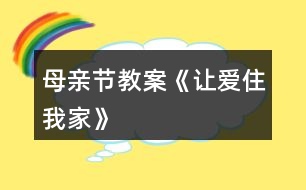 母亲节教案《让爱住我家》